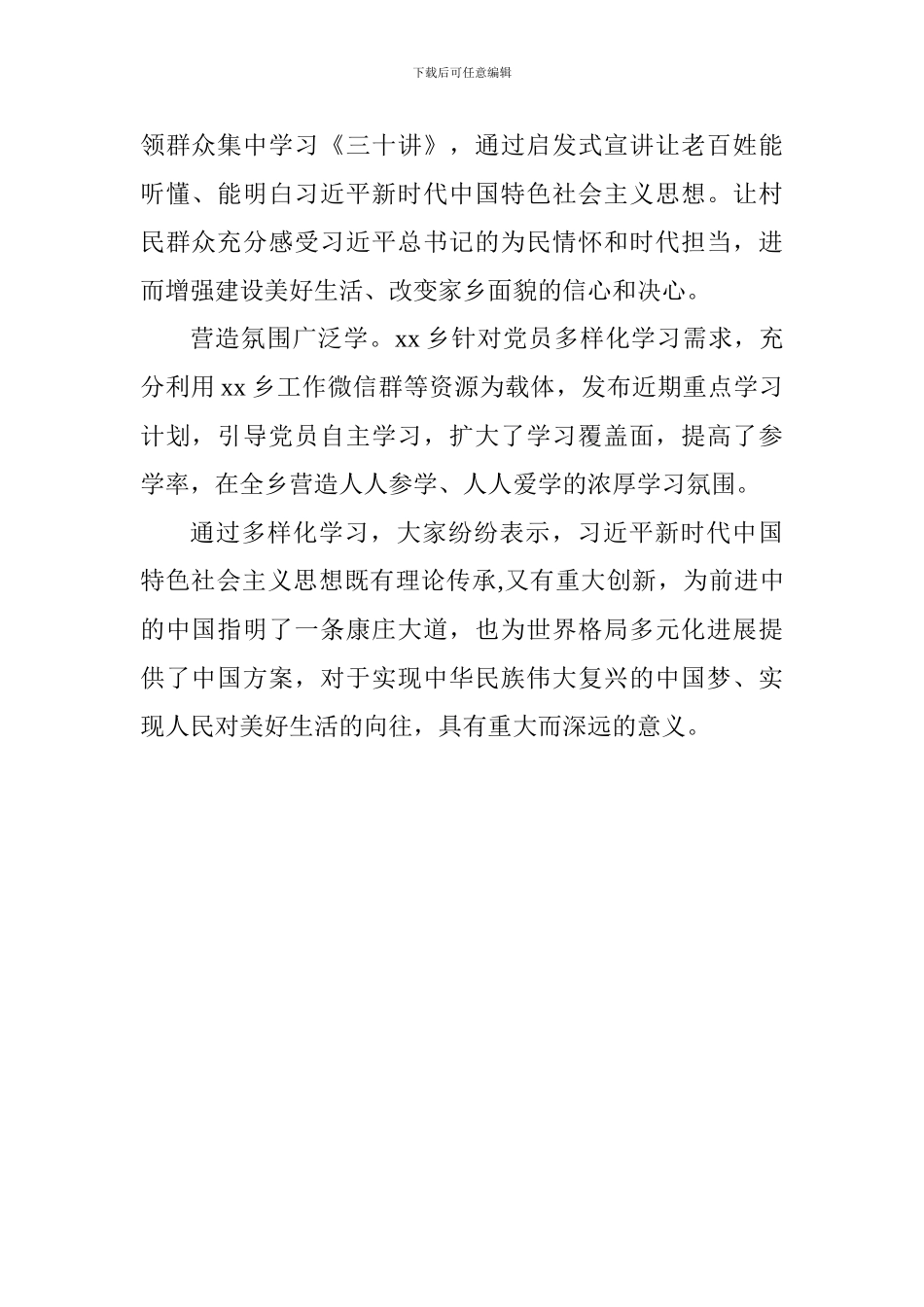 下载后可任意编辑

领群众集中学习《三十讲》，通过启发式宣讲让老百姓能听懂、能明白习近平新时代中国特色社会主义思想。让村民群众充分感受习近平总书记的为民情怀和时代担当，进而增强建设美好生活、改变家乡面貌的信心和决心。

营造氛围广泛学。xx 乡针对党员多样化学习需求，充分利用 xx 乡工作微信群等资源为载体，发布近期重点学习计划，引导党员自主学习，扩大了学习覆盖面，提高了参学率，在全乡营造人人参学、人人爱学的浓厚学习氛围。

通过多样化学习，大家纷纷表示，习近平新时代中国特色社会主义思想既有理论传承,又有重大创新，为前进中的中国指明了一条康庄大道，也为世界格局多元化进展提供了中国方案，对于实现中华民族伟大复兴的中国梦、实现人民对美好生活的向往，具有重大而深远的意义。